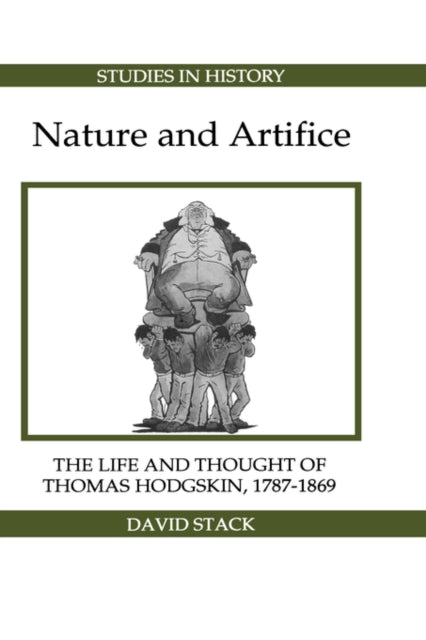 STUDIES IN HISTORY

Nature and Artifice

THE LIFE AND THOUGHT OF THOMAS HODGSKIN, 1787-1869

DAVID STACK